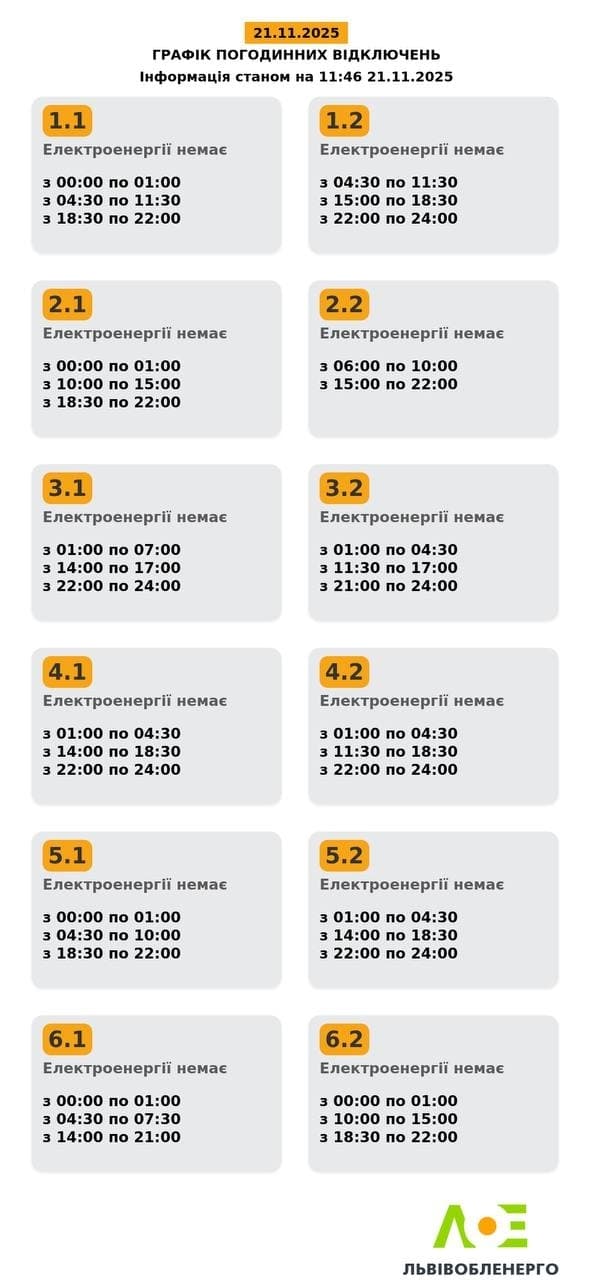 21.11.2025
ГРАФІК ПОГОДИННИХ ВІДКЛЮЧЕНЬ
Інформація станом на 11:46 21.11.2025

1.1
Електроенергії немає
з 00:00 по 01:00
з 04:30 по 11:30
з 18:30 по 22:00

1.2
Електроенергії немає
з 04:30 по 11:30
з 15:00 по 18:30
з 22:00 по 24:00

2.1
Електроенергії немає
з 00:00 по 01:00
з 10:00 по 15:00
з 18:30 по 22:00

2.2
Електроенергії немає
з 06:00 по 10:00
з 15:00 по 22:00

3.1
Електроенергії немає
з 01:00 по 07:00
з 14:00 по 17:00
з 22:00 по 24:00

3.2
Електроенергії немає
з 01:00 по 04:30
з 11:30 по 17:00
з 21:00 по 24:00

4.1
Електроенергії немає
з 01:00 по 04:30
з 14:00 по 18:30
з 22:00 по 24:00

4.2
Електроенергії немає
з 01:00 по 04:30
з 11:30 по 18:30
з 22:00 по 24:00

5.1
Електроенергії немає
з 00:00 по 01:00
з 04:30 по 10:00
з 18:30 по 22:00

5.2
Електроенергії немає
з 01:00 по 04:30
з 14:00 по 18:30
з 22:00 по 24:00

6.1
Електроенергії немає
з 00:00 по 01:00
з 04:30 по 07:30
з 14:00 по 21:00

6.2
Електроенергії немає
з 00:00 по 01:00
з 10:00 по 15:00
з 18:30 по 22:00

ЛЬВІВОБЛЕНЕРГО